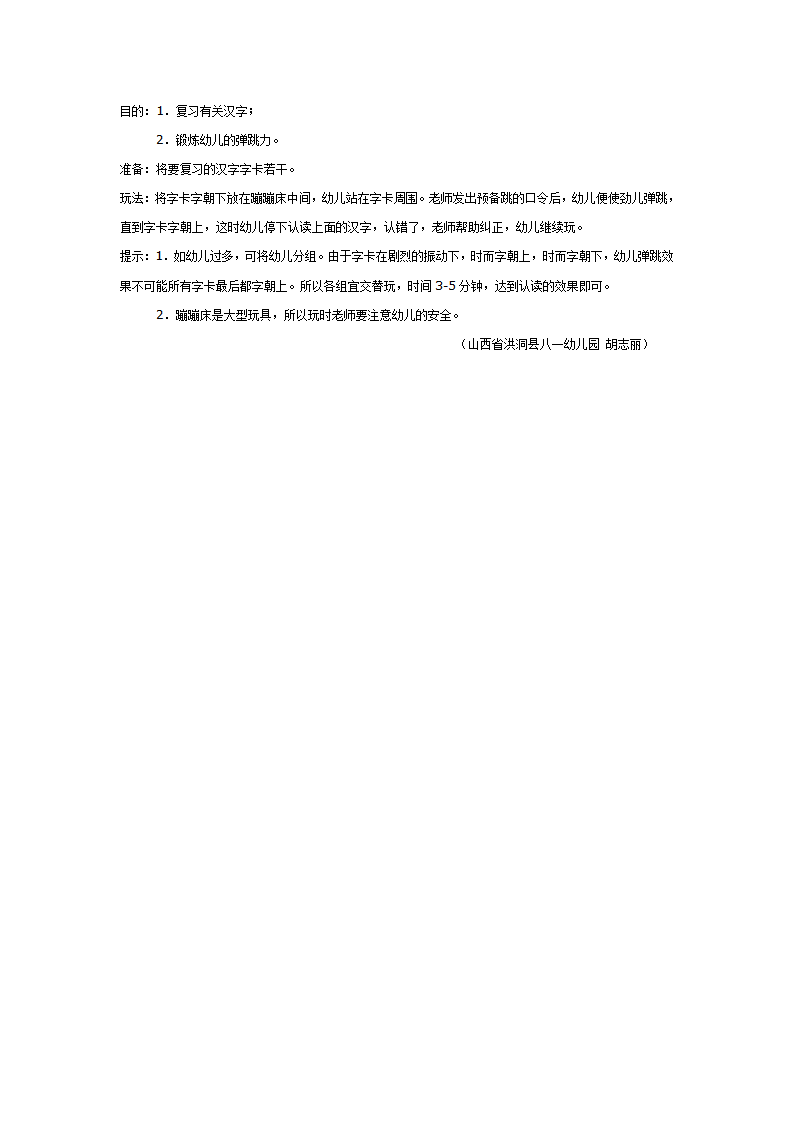 目的：1．复习有关汉字；

2．锻炼幼儿的弹跳力。

准备：将要复习的汉字字卡若干。

玩法：将字卡字朝下放在蹦蹦床中间，幼儿站在字卡周围。老师发出预备跳的口令后，幼儿便使劲儿弹跳，直到字卡字朝上，这时幼儿停下认读上面的汉字，认错了，老师帮助纠正，幼儿继续玩。

提示：1．如幼儿过多，可将幼儿分组。由于字卡在剧烈的振动下，时而字朝上，时而字朝下，幼儿弹跳效果不可能所有字卡最后都字朝上。所以各组宜交替玩，时间 3-5 分钟，达到认读的效果即可。

2．蹦蹦床是大型玩具，所以玩时老师要注意幼儿的安全。

（山西省洪洞县八一幼儿园 胡志丽）